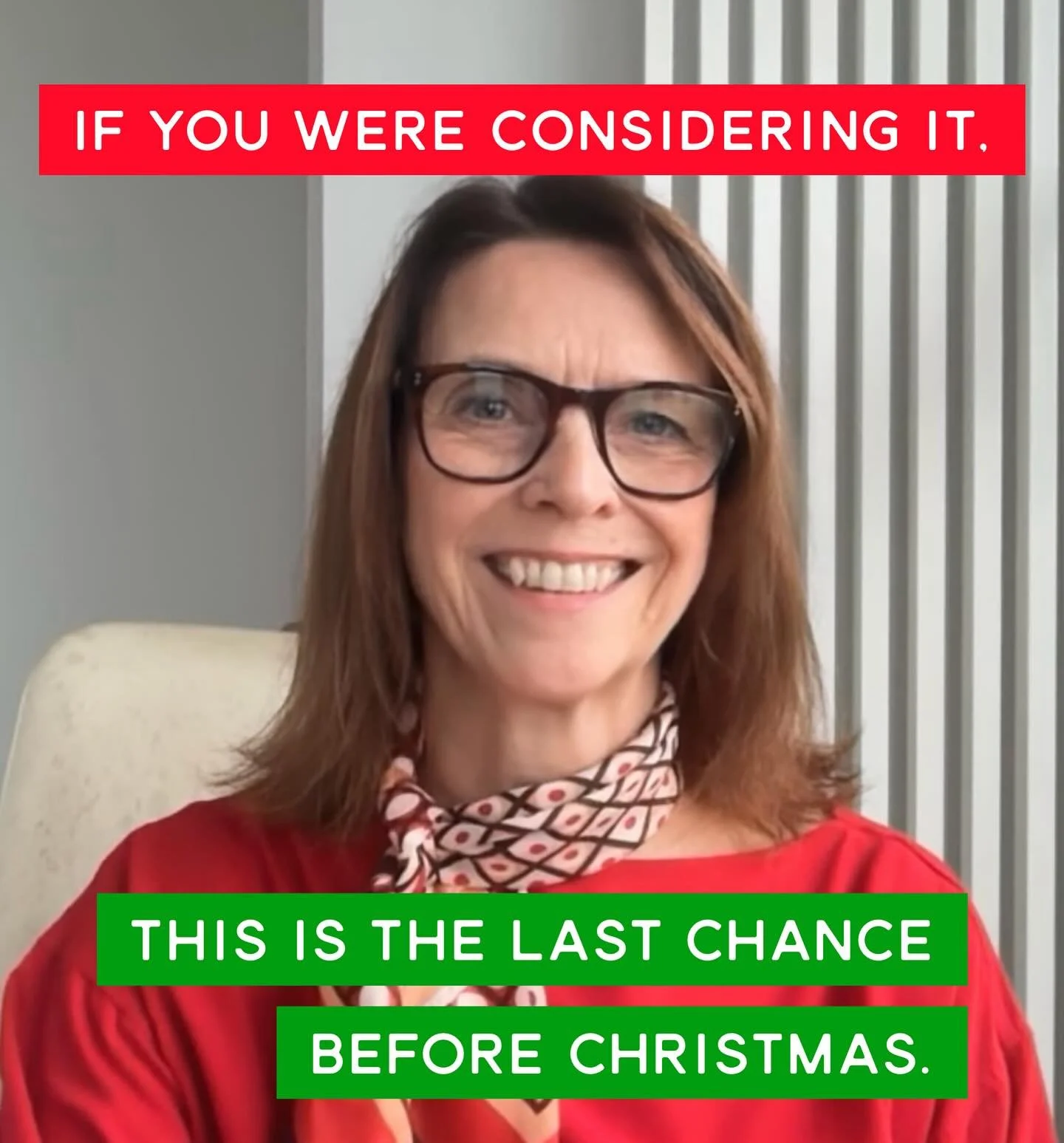 IF YOU WERE CONSIDERING IT,

THIS IS THE LAST CHANCE BEFORE CHRISTMAS.